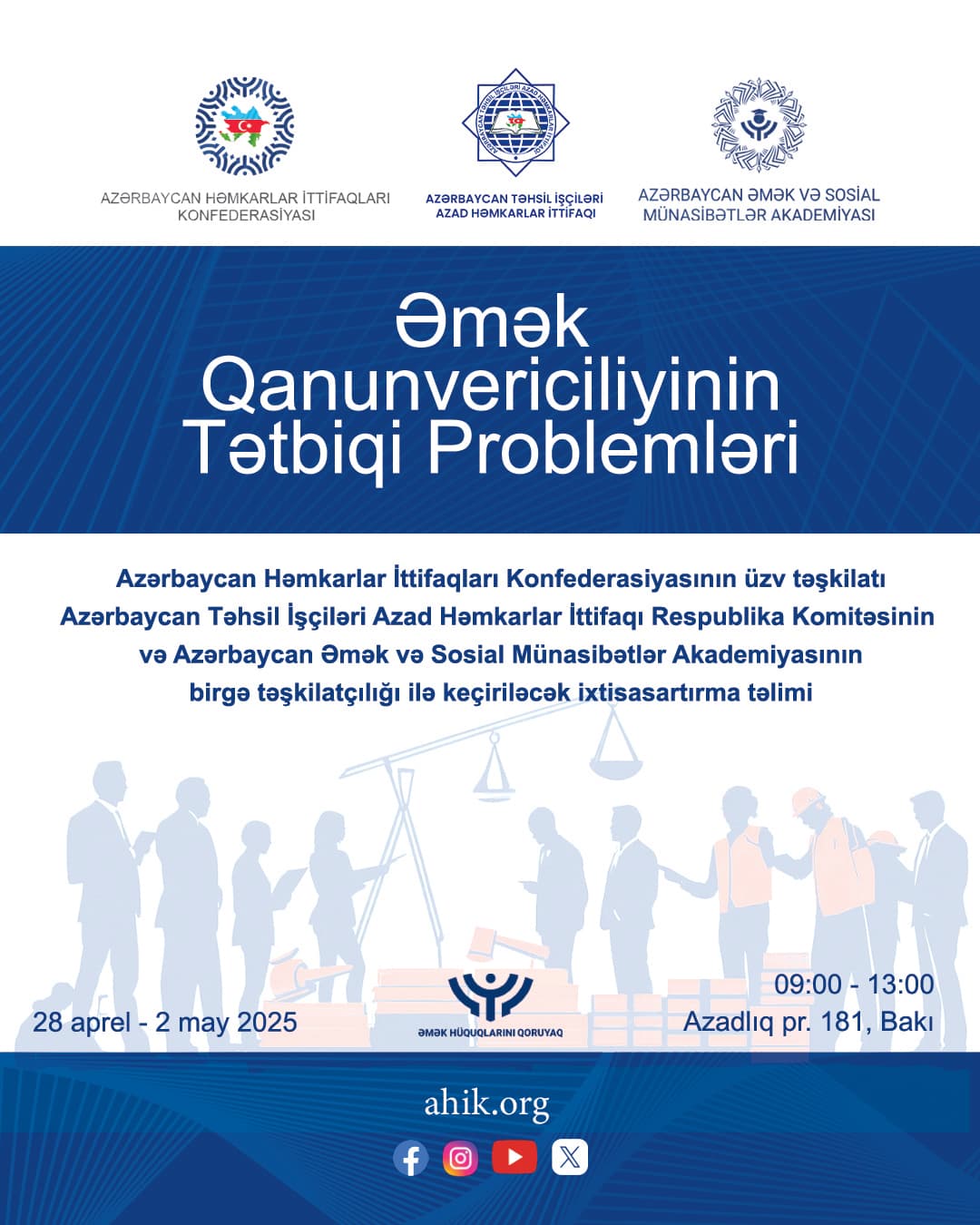 AZƏRBAYCAN HƏMKARLAR İTTİFAQLARI KONFEDERASİYASI

AZƏRBAYCAN TƏHSİL İŞÇİLƏRİ AZAD HƏMKARLAR İTTİFAQI

AZƏRBAYCAN ƏMƏK VƏ SOSİAL MÜNASİBƏTLƏR AKADEMİYASI

Əmək Qanunvericiliyinin Tətbiqi Problemləri

Azərbaycan Həmkarlar İttifaqları Konfederasiyasının üzv təşkilatı Azərbaycan Təhsil İşçiləri Azad Həmkarlar İttifaqı Respublika Komitəsinin və Azərbaycan Əmək və Sosial Münasibətlər Akademiyasının birgə təşkilatçılığı ilə keçiriləcək ixtisasartırma təlimi

28 aprel - 2 may 2025

ƏMƏK HÜQUQLARINI QORUYAQ

09:00 - 13:00
Azadlıq pr. 181, Bakı

ahik.org